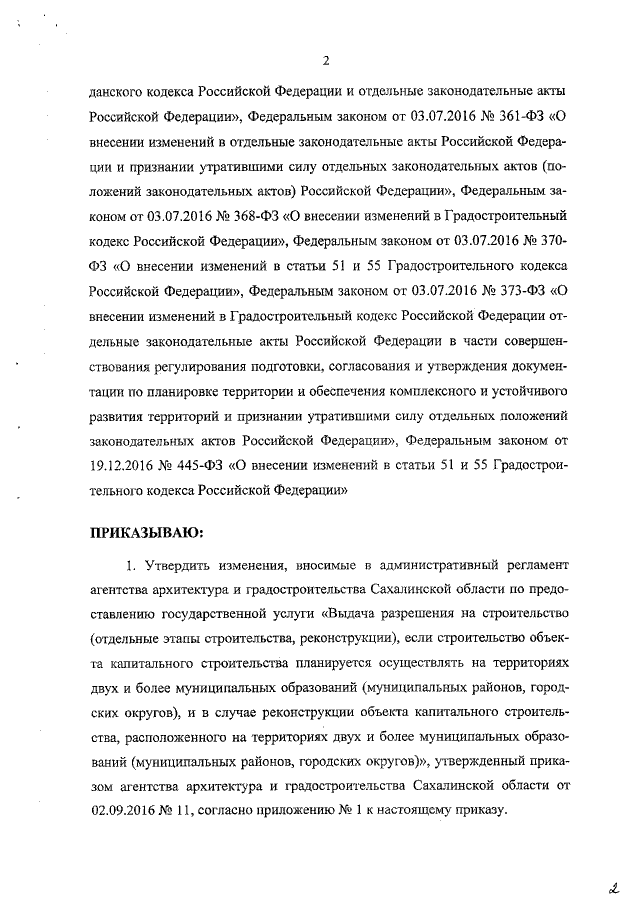 2

данского кодекса Российской Федерации и отдельные законодательные акты Российской Федерации», Федеральным законом от 03.07.2016 № 361-ФЗ «О внесении изменений в отдельные законодательные акты Российской Федерации и признании утратившими силу отдельных законодательных актов (положений законодательных актов) Российской Федерации», Федеральным законом от 03.07.2016 № 368-ФЗ «О внесении изменений в Градостроительный кодекс Российской Федерации», Федеральным законом от 03.07.2016 № 370-ФЗ «О внесении изменений в статьи 51 и 55 Градостроительного кодекса Российской Федерации», Федеральным законом от 03.07.2016 № 373-ФЗ «О внесении изменений в Градостроительный кодекс Российской Федерации отдельные законодательные акты Российской Федерации в части совершенствования регулирования подготовки, согласования и утверждения документации по планировке территории и обеспечения комплексного и устойчивого развития территорий и признании утратившими силу отдельных положений законодательных актов Российской Федерации», Федеральным законом от 19.12.2016 № 445-ФЗ «О внесении изменений в статьи 51 и 55 Градостроительного кодекса Российской Федерации»

ПРИКАЗЫВАЮ:

1. Утвердить изменения, вносимые в административный регламент агентства архитектура и градостроительства Сахалинской области по предоставлению государственной услуги «Выдача разрешения на строительство (отдельные этапы строительства, реконструкции), если строительство объекта капитального строительства планируется осуществлять на территориях двух и более муниципальных образований (муниципальных районов, городских округов), и в случае реконструкции объекта капитального строительства, расположенного на территориях двух и более муниципальных образований (муниципальных районов, городских округов)», утвержденный приказом агентства архитектура и градостроительства Сахалинской области от 02.09.2016 № 11, согласно приложению № 1 к настоящему приказу.

2